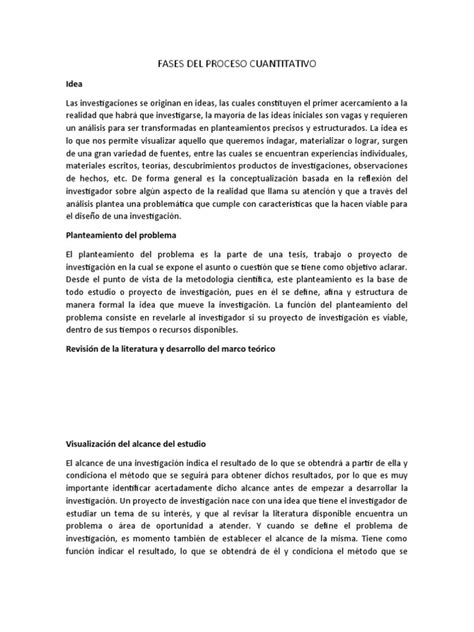 FASES DEL PROCESO CUANTITATIVO

Idea

Las investigaciones se originan en ideas, las cuales constituyen el primer acercamiento a la realidad que habrá que investigarse, la mayoría de las ideas iniciales son vagas y requieren un análisis para ser transformadas en planteamientos precisos y estructurados. La idea es lo que nos permite visualizar aquello que queremos indagar, materializar o lograr, surgen de una gran variedad de fuentes, entre las cuales se encuentran experiencias individuales, materiales escritos, teorías, descubrimientos productos de investigaciones, observaciones de hechos, etc. De forma general es la conceptualización basada en la reflexión del investigador sobre algún aspecto de la realidad que llama su atención y que a través del análisis plantea una problemática que cumple con características que la hacen viable para el diseño de una investigación.

Planteamiento del problema

El planteamiento del problema es la parte de una tesis, trabajo o proyecto de investigación en la cual se expone el asunto o cuestión que se tiene como objetivo aclarar. Desde el punto de vista de la metodología científica, este planteamiento es la base de todo estudio o proyecto de investigación, pues en él se define, afina y estructura de manera formal la idea que mueve la investigación. La función del planteamiento del problema consiste en revelarle al investigador si su proyecto de investigación es viable, dentro de sus tiempos o recursos disponibles.

Revisión de la literatura y desarrollo del marco teórico

Visualización del alcance del estudio

El alcance de una investigación indica el resultado de lo que se obtendrá a partir de ella y condiciona el método que se seguirá para obtener dichos resultados, por lo que es muy importante identificar acertadamente dicho alcance antes de empezar a desarrollar la investigación. Un proyecto de investigación nace con una idea que tiene el investigador de estudiar un tema de su interés, y que al revisar la literatura disponible encuentra un problema o área de oportunidad a atender. Y cuando se define el problema de investigación, es momento también de establecer el alcance de la misma. Tiene como función indicar el resultado, lo que se obtendrá de él y condiciona el método que se